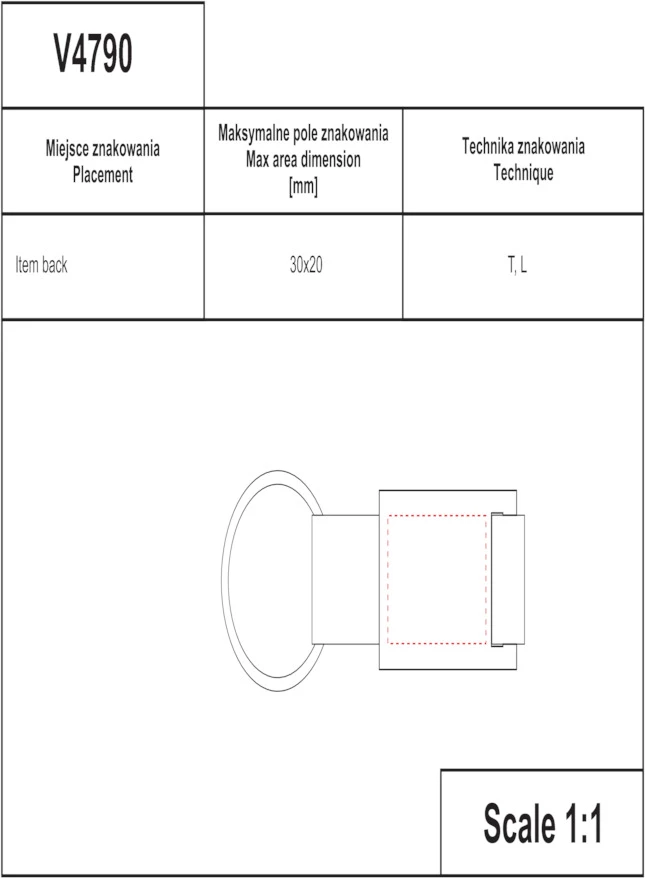 V4790

| Miejsce znakowania Placement | Maksymalne pole znakowania Max area dimension [mm] | Technika znakowania Technique |
|---|---|---|
| Item back | 30x20 | T, L |

Scale 1:1